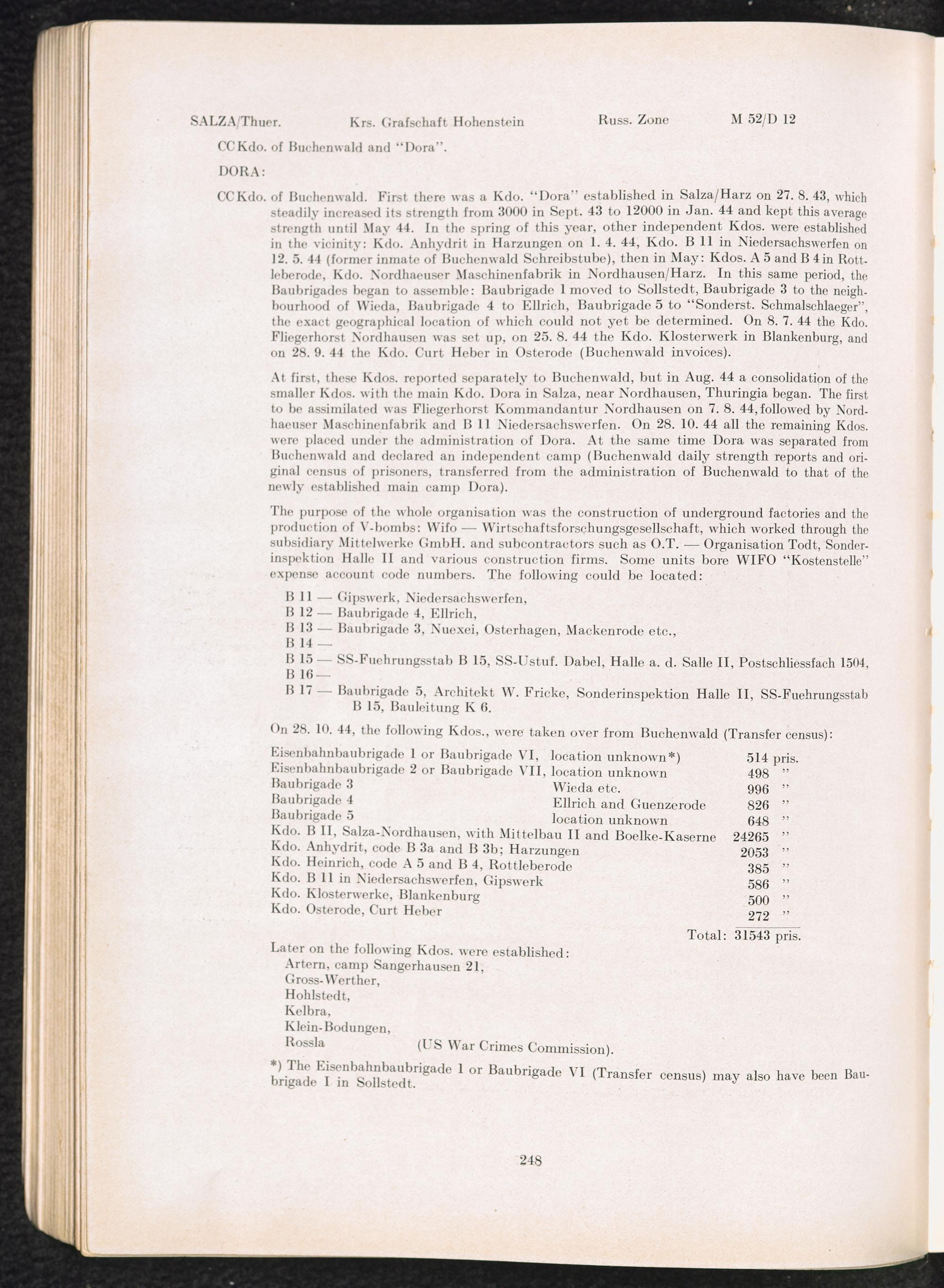 SALZA/Thuer. Krs. Grafschaft Hohenstein Russ. Zone M 52/D 12

CC Kdo. of Buchenwald and "Dora".

DORA:

CC Kdo. of Buchenwald. First there was a Kdo. "Dora" established in Salza/Harz on 27. 8. 43, which steadily increased its strength from 3000 in Sept. 43 to 12000 in Jan. 44 and kept this average strength until May 44. In the spring of this year, other independent Kdos. were established in the vicinity: Kdo. Anhydrit in Harzungen on 1. 4. 44, Kdo. B 11 in Niedersachswerfen on 12. 5. 44 (former inmate of Buchenwald Schreibstube), then in May: Kdos. A 5 and B 4 in Rottleberode, Kdo. Nordhaeuser Maschinenfabrik in Nordhausen/Harz. In this same period, the Baubrigades began to assemble: Baubrigade 1 moved to Sollstedt, Baubrigade 3 to the neighbourhood of Wieda, Baubrigade 4 to Ellrich, Baubrigade 5 to "Sonderst. Schmalschlaeger", the exact geographical location of which could not yet be determined. On 8. 7. 44 the Kdo. Fliegerhorst Nordhausen was set up, on 25. 8. 44 the Kdo. Klosterwerk in Blankenburg, and on 28. 9. 44 the Kdo. Curt Heber in Osterode (Buchenwald invoices).

At first, these Kdos. reported separately to Buchenwald, but in Aug. 44 a consolidation of the smaller Kdos. with the main Kdo. Dora in Salza, near Nordhausen, Thuringia began. The first to be assimilated was Fliegerhorst Kommandantur Nordhausen on 7. 8. 44, followed by Nordhaeuser Maschinenfabrik and B 11 Niedersachswerfen. On 28. 10. 44 all the remaining Kdos. were placed under the administration of Dora. At the same time Dora was separated from Buchenwald and declared an independent camp (Buchenwald daily strength reports and original census of prisoners, transferred from the administration of Buchenwald to that of the newly established main camp Dora).

The purpose of the whole organisation was the construction of underground factories and the production of V-bombs: Wifo — Wirtschaftsforschungsgesellschaft, which worked through the subsidiary Mittelwerke GmbH. and subcontractors such as O.T. — Organisation Todt, Sonderinspektion Halle II and various construction firms. Some units bore WIFO "Kostenstelle" expense account code numbers. The following could be located:

B 11 — Gipswerk, Niedersachswerfen,
B 12 — Baubrigade 4, Ellrich,
B 13 — Baubrigade 3, Nuexei, Osterhagen, Mackenrode etc.,
B 14 —
B 15 — SS-Fuehrungsstab B 15, SS-Ustuf. Dabel, Halle a. d. Salle II, Postschliessfach 1504,
B 16 —
B 17 — Baubrigade 5, Architekt W. Fricke, Sonderinspektion Halle II, SS-Fuehrungsstab B 15, Bauleitung K 6.

On 28. 10. 44, the following Kdos., were taken over from Buchenwald (Transfer census):

| | | |
|---|---|---|
| Eisenbahnbaubrigade 1 or Baubrigade VI, | location unknown*) | 514 pris. |
| Eisenbahnbaubrigade 2 or Baubrigade VII, | location unknown | 498 " |
| Baubrigade 3 | Wieda etc. | 996 " |
| Baubrigade 4 | Ellrich and Guenzerode | 826 " |
| Baubrigade 5 | location unknown | 648 " |
| Kdo. B II, Salza-Nordhausen, with Mittelbau II and Boelke-Kaserne | | 24265 " |
| Kdo. Anhydrit, code B 3a and B 3b; Harzungen | | 2053 " |
| Kdo. Heinrich, code A 5 and B 4, Rottleberode | | 385 " |
| Kdo. B 11 in Niedersachswerfen, Gipswerk | | 586 " |
| Kdo. Klosterwerke, Blankenburg | | 500 " |
| Kdo. Osterode, Curt Heber | | 272 " |
| | Total: | 31543 pris. |

Later on the following Kdos. were established:
Artern, camp Sangerhausen 21,
Gross-Werther,
Hohlstedt,
Kelbra,
Klein-Bodungen,
Rossla (US War Crimes Commission).

*) The Eisenbahnbaubrigade 1 or Baubrigade VI (Transfer census) may also have been Baubrigade I in Sollstedt.

248